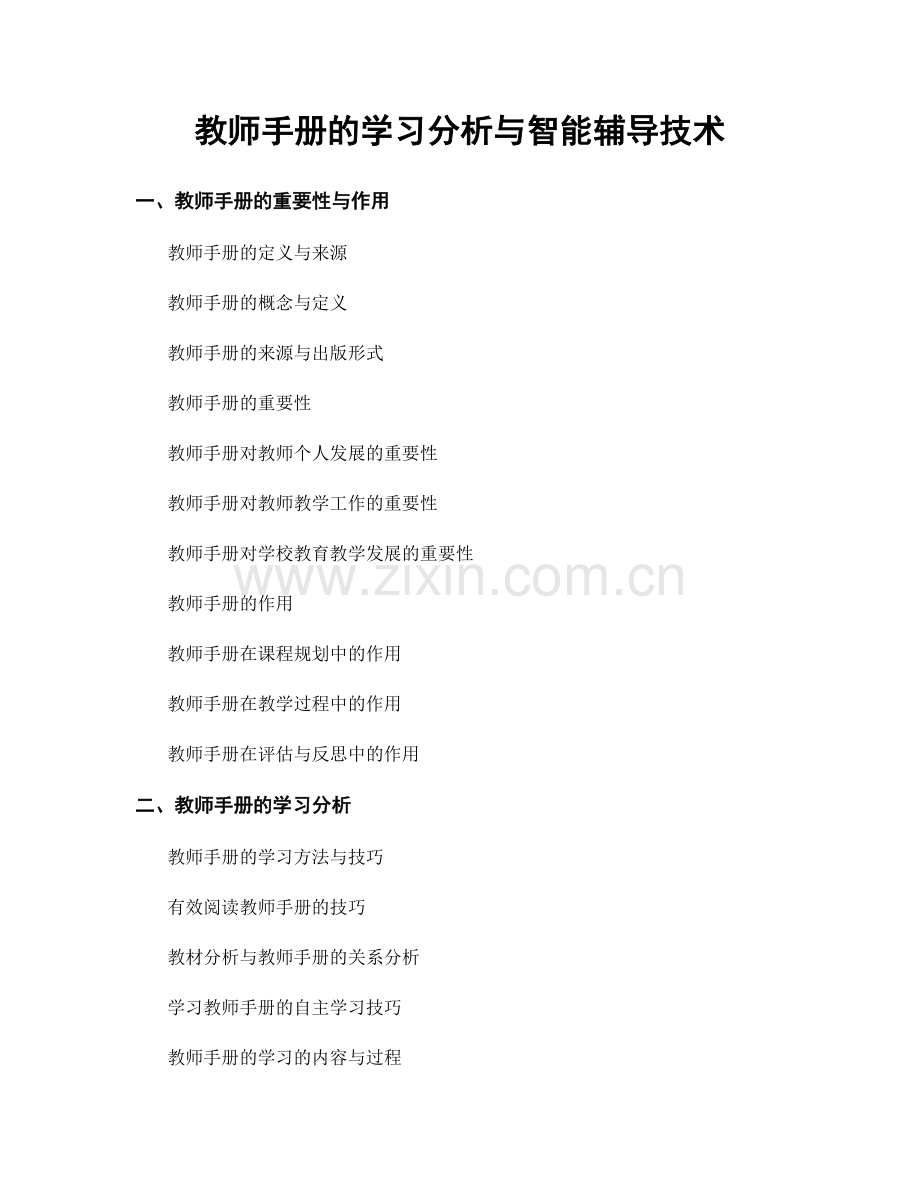 教师手册的学习分析与智能辅导技术

一、教师手册的重要性与作用

教师手册的定义与来源

教师手册的概念与定义

教师手册的来源与出版形式

教师手册的重要性

教师手册对教师个人发展的重要性

教师手册对教师教学工作的重要性

教师手册对学校教育教学发展的重要性

教师手册的作用

教师手册在课程规划中的作用

教师手册在教学过程中的作用

教师手册在评估与反思中的作用

二、教师手册的学习分析

教师手册的学习方法与技巧

有效阅读教师手册的技巧

教材分析与教师手册的关系分析

学习教师手册的自主学习技巧

教师手册的学习的内容与过程

www.zixin.com.cn